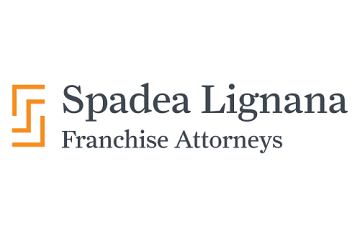 Spadea Lignana
Franchise Attorneys